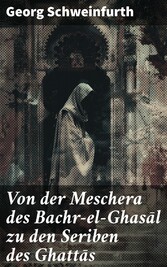 Georg Schweinfurth

Von der Meschera des Bachr-el-Ghasāl zu den Seriben des Ghattās